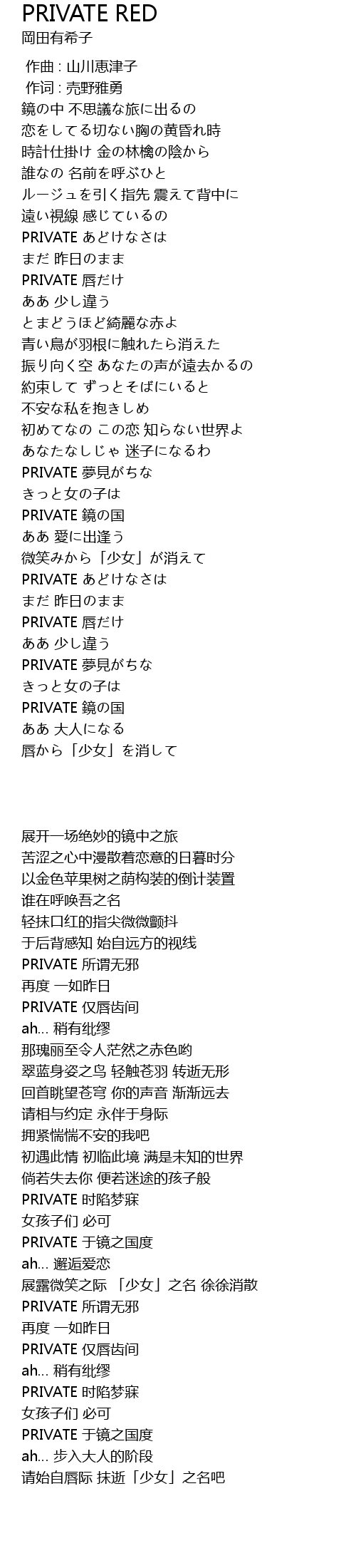 PRIVATE RED
岡田有希子

作曲 : 山川恵津子
作词 : 売野雅勇
鏡の中 不思議な旅に出るの
恋をしてる切ない胸の黄昏れ時
時計仕掛け 金の林檎の陰から
誰なの 名前を呼ぶひと
ルージュを引く指先 震えて背中に
遠い視線 感じているの
PRIVATE あどけなさは
まだ 昨日のまま
PRIVATE 唇だけ
ああ 少し違う
とまどうほど綺麗な赤よ
青い鳥が羽根に触れたら消えた
振り向く空 あなたの声が遠去かるの
約束して ずっとそばにいると
不安な私を抱きしめ
初めてなの この恋 知らない世界よ
あなたなしじゃ 迷子になるわ
PRIVATE 夢見がちな
きっと女の子は
PRIVATE 鏡の国
ああ 愛に出逢う
微笑みから「少女」が消えて
PRIVATE あどけなさは
まだ 昨日のまま
PRIVATE 唇だけ
ああ 少し違う
PRIVATE 夢見がちな
きっと女の子は
PRIVATE 鏡の国
ああ 大人になる
唇から「少女」を消して

展开一场绝妙的镜中之旅
苦涩之心中漫散着恋意的日暮时分
以金色苹果树之荫构装的倒计装置
谁在呼唤吾之名
轻抹口红的指尖微微颤抖
于后背感知 始自远方的视线
PRIVATE 所谓无邪
再度 一如昨日
PRIVATE 仅唇齿间
ah... 稍有纰缪
那瑰丽至令人茫然之赤色哟
翠蓝身姿之鸟 轻触苍羽 转逝无形
回首眺望苍穹 你的声音 渐渐远去
请相与约定 永伴于身际
拥紧惴惴不安的我吧
初遇此情 初临此境 满是未知的世界
倘若失去你 便若迷途的孩子般
PRIVATE 时陷梦寐
女孩子们 必可
PRIVATE 于镜之国度
ah... 邂逅爱恋
展露微笑之际 「少女」之名 徐徐消散
PRIVATE 所谓无邪
再度 一如昨日
PRIVATE 仅唇齿间
ah... 稍有纰缪
PRIVATE 时陷梦寐
女孩子们 必可
PRIVATE 于镜之国度
ah... 步入大人的阶段
请始自唇际 抹逝「少女」之名吧